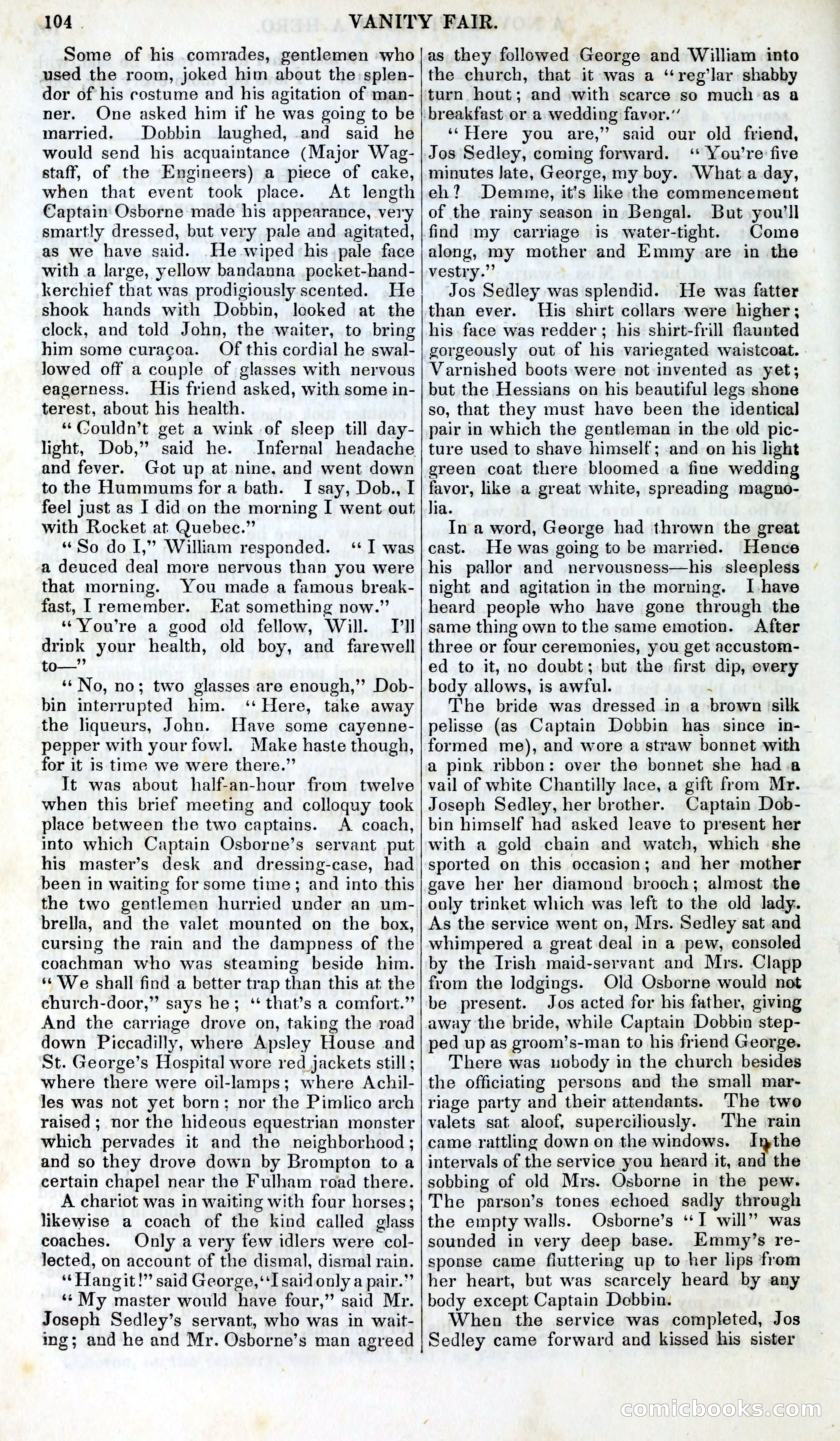 104 VANITY FAIR.

Some of his comrades, gentlemen who used the room, joked him about the splendor of his costume and his agitation of manner. One asked him if he was going to be married. Dobbin laughed, and said he would send his acquaintance (Major Wagstaff, of the Engineers) a piece of cake, when that event took place. At length Captain Osborne made his appearance, very smartly dressed, but very pale and agitated, as we have said. He wiped his pale face with a large, yellow bandanna pocket-handkerchief that was prodigiously scented. He shook hands with Dobbin, looked at the clock, and told John, the waiter, to bring him some curaçoa. Of this cordial he swallowed off a couple of glasses with nervous eagerness. His friend asked, with some interest, about his health.

"Couldn't get a wink of sleep till daylight, Dob," said he. Infernal headache and fever. Got up at nine, and went down to the Hummums for a bath. I say, Dob., I feel just as I did on the morning I went out with Rocket at Quebec."

"So do I," William responded. "I was a deuced deal more nervous than you were that morning. You made a famous breakfast, I remember. Eat something now."

"You're a good old fellow, Will. I'll drink your health, old boy, and farewell to—"

"No, no; two glasses are enough," Dobbin interrupted him. "Here, take away the liqueurs, John. Have some cayenne-pepper with your fowl. Make haste though, for it is time we were there."

It was about half-an-hour from twelve when this brief meeting and colloquy took place between the two captains. A coach, into which Captain Osborne's servant put his master's desk and dressing-case, had been in waiting for some time; and into this the two gentlemen hurried under an umbrella, and the valet mounted on the box, cursing the rain and the dampness of the coachman who was steaming beside him. "We shall find a better trap than this at the church-door," says he; "that's a comfort." And the carriage drove on, taking the road down Piccadilly, where Apsley House and St. George's Hospital wore red jackets still; where there were oil-lamps; where Achilles was not yet born; nor the Pimlico arch raised; nor the hideous equestrian monster which pervades it and the neighborhood; and so they drove down by Brompton to a certain chapel near the Fulham road there.

A chariot was in waiting with four horses; likewise a coach of the kind called glass coaches. Only a very few idlers were collected, on account of the dismal, dismal rain.

"Hang it!" said George, "I said only a pair."

"My master would have four," said Mr. Joseph Sedley's servant, who was in waiting; and he and Mr. Osborne's man agreed as they followed George and William into the church, that it was a "reg'lar shabby turn hout; and with scarce so much as a breakfast or a wedding favor."

"Here you are," said our old friend, Jos Sedley, coming forward. "You're five minutes late, George, my boy. What a day, eh? Demme, it's like the commencement of the rainy season in Bengal. But you'll find my carriage is water-tight. Come along, my mother and Emmy are in the vestry."

Jos Sedley was splendid. He was fatter than ever. His shirt collars were higher; his face was redder; his shirt-frill flaunted gorgeously out of his variegated waistcoat. Varnished boots were not invented as yet; but the Hessians on his beautiful legs shone so, that they must have been the identical pair in which the gentleman in the old picture used to shave himself; and on his light green coat there bloomed a fine wedding favor, like a great white, spreading magnolia.

In a word, George had thrown the great cast. He was going to be married. Hence his pallor and nervousness—his sleepless night and agitation in the morning. I have heard people who have gone through the same thing own to the same emotion. After three or four ceremonies, you get accustomed to it, no doubt; but the first dip, every body allows, is awful.

The bride was dressed in a brown silk pelisse (as Captain Dobbin has since informed me), and wore a straw bonnet with a pink ribbon: over the bonnet she had a vail of white Chantilly lace, a gift from Mr. Joseph Sedley, her brother. Captain Dobbin himself had asked leave to present her with a gold chain and watch, which she sported on this occasion; and her mother gave her her diamond brooch; almost the only trinket which was left to the old lady. As the service went on, Mrs. Sedley sat and whimpered a great deal in a pew, consoled by the Irish maid-servant and Mrs. Clapp from the lodgings. Old Osborne would not be present. Jos acted for his father, giving away the bride, while Captain Dobbin stepped up as groom's-man to his friend George.

There was nobody in the church besides the officiating persons and the small marriage party and their attendants. The two valets sat aloof, superciliously. The rain came rattling down on the windows. In the intervals of the service you heard it, and the sobbing of old Mrs. Osborne in the pew. The parson's tones echoed sadly through the empty walls. Osborne's "I will" was sounded in very deep base. Emmy's response came fluttering up to her lips from her heart, but was scarcely heard by any body except Captain Dobbin.

When the service was completed, Jos Sedley came forward and kissed his sister

comicbooks.com